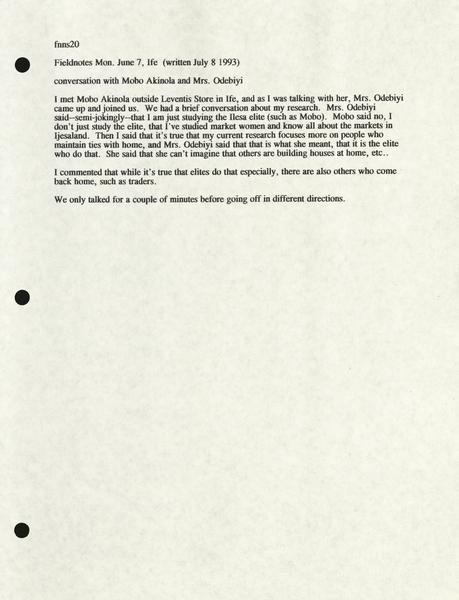 fnns20

Fieldnotes Mon. June 7, Ife (written July 8 1993)

conversation with Mobo Akinola and Mrs. Odebiyi

I met Mobo Akinola outside Leventis Store in Ife, and as I was talking with her, Mrs. Odebiyi came up and joined us. We had a brief conversation about my research. Mrs. Odebiyi said--semi-jokingly--that I am just studying the Ilesa elite (such as Mobo). Mobo said no, I don't just study the elite, that I've studied market women and know all about the markets in Ijesaland. Then I said that it's true that my current research focuses more on people who maintain ties with home, and Mrs. Odebiyi said that that is what she meant, that it is the elite who do that. She said that she can't imagine that others are building houses at home, etc..

I commented that while it's true that elites do that especially, there are also others who come back home, such as traders.

We only talked for a couple of minutes before going off in different directions.